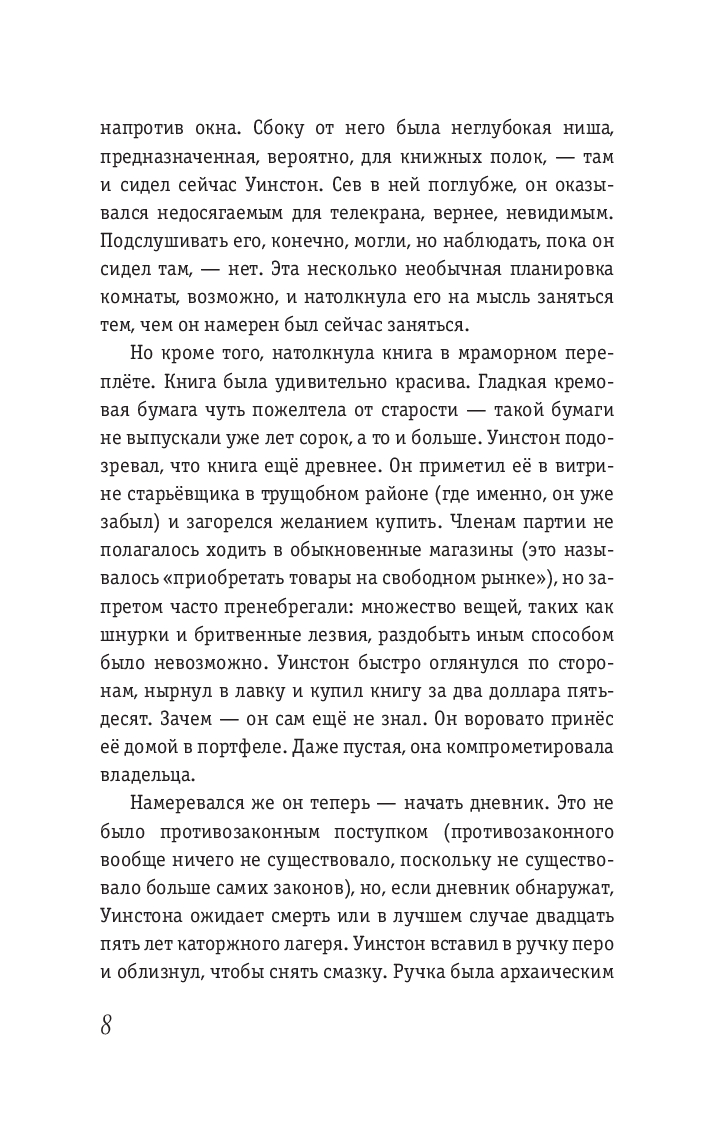 напротив окна. Сбоку от него была неглубокая ниша, предназначенная, вероятно, для книжных полок, — там и сидел сейчас Уинстон. Сев в ней поглубже, он оказывался недосягаемым для телекрана, вернее, невидимым. Подслушивать его, конечно, могли, но наблюдать, пока он сидел там, — нет. Эта несколько необычная планировка комнаты, возможно, и натолкнула его на мысль заняться тем, чем он намерен был сейчас заняться.

Но кроме того, натолкнула книга в мраморном переплёте. Книга была удивительно красива. Гладкая кремовая бумага чуть пожелтела от старости — такой бумаги не выпускали уже лет сорок, а то и больше. Уинстон подозревал, что книга ещё древнее. Он приметил её в витрине старьёвщика в трущобном районе (где именно, он уже забыл) и загорелся желанием купить. Членам партии не полагалось ходить в обыкновенные магазины (это называлось «приобретать товары на свободном рынке»), но запретом часто пренебрегали: множество вещей, таких как шнурки и бритвенные лезвия, раздобыть иным способом было невозможно. Уинстон быстро оглянулся по сторонам, нырнул в лавку и купил книгу за два доллара пятьдесят. Зачем — он сам ещё не знал. Он воровато принёс её домой в портфеле. Даже пустая, она компрометировала владельца.

Намеревался же он теперь — начать дневник. Это не было противозаконным поступком (противозаконного вообще ничего не существовало, поскольку не существовало больше самих законов), но, если дневник обнаружат, Уинстона ожидает смерть или в лучшем случае двадцать пять лет каторжного лагеря. Уинстон вставил в ручку перо и облизнул, чтобы снять смазку. Ручка была архаическим

8